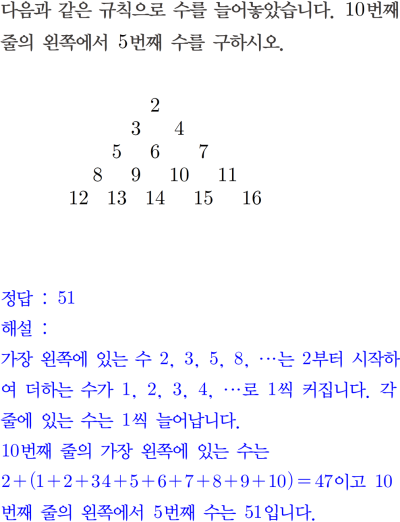 다음과 같은 규칙으로 수를 늘어놓았습니다. 10번째 줄의 왼쪽에서 5번째 수를 구하시오.

2
3 4
5 6 7
8 9 10 11
12 13 14 15 16

정답 : 51
해설 :
가장 왼쪽에 있는 수 2, 3, 5, 8, …는 2부터 시작하여 더하는 수가 1, 2, 3, 4, …로 1씩 커집니다. 각 줄에 있는 수는 1씩 늘어납니다.
10번째 줄의 가장 왼쪽에 있는 수는
$2+(1+2+34+5+6+7+8+9+10)=47$이고 10번째 줄의 왼쪽에서 5번째 수는 51입니다.